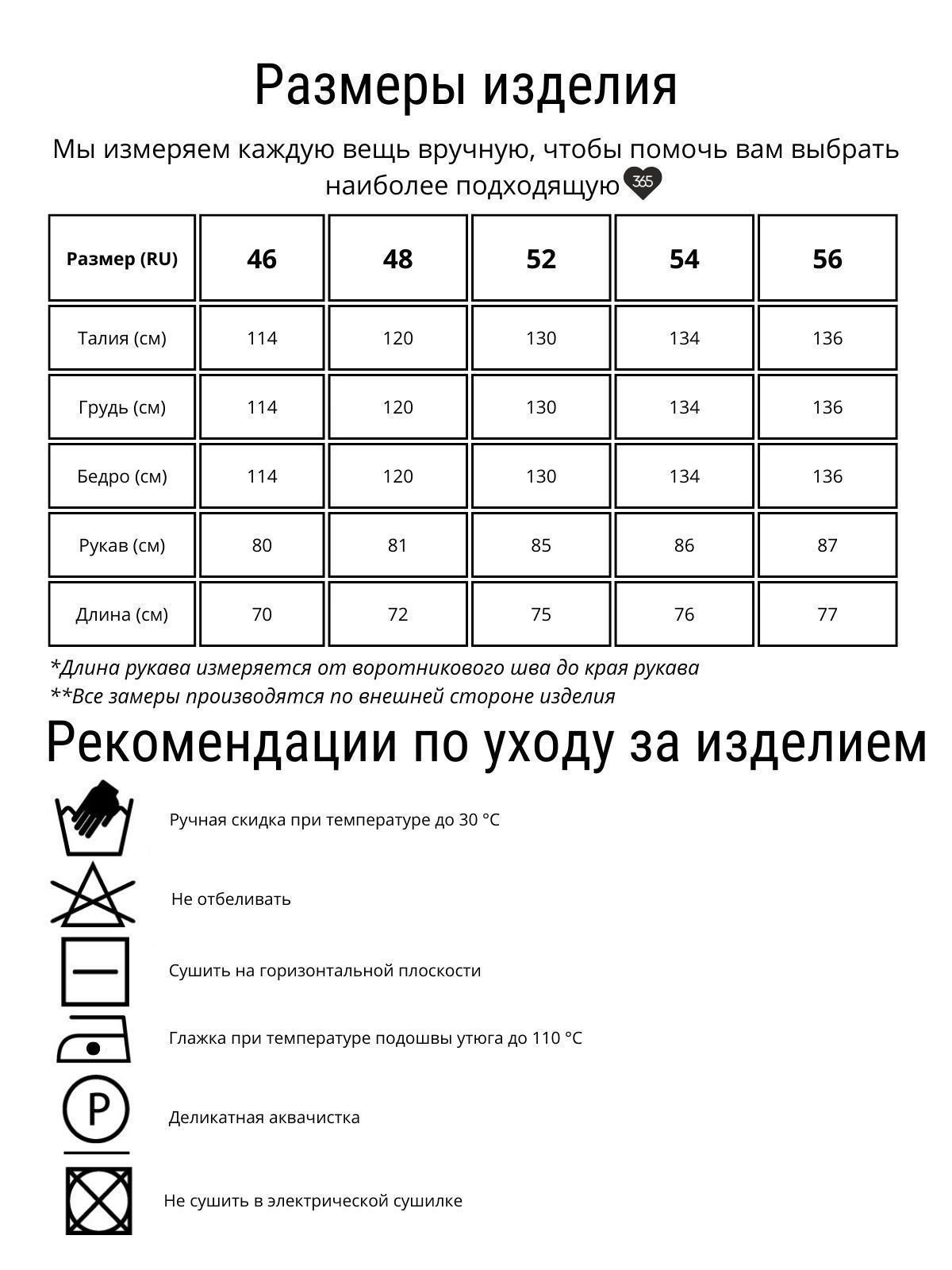 Размеры изделия

Мы измеряем каждую вещь вручную, чтобы помочь вам выбрать наиболее подходящую 365

| Размер (RU) | 46 | 48 | 52 | 54 | 56 |
|---|---|---|---|---|---|
| Талия (см) | 114 | 120 | 130 | 134 | 136 |
| Грудь (см) | 114 | 120 | 130 | 134 | 136 |
| Бедро (см) | 114 | 120 | 130 | 134 | 136 |
| Рукав (см) | 80 | 81 | 85 | 86 | 87 |
| Длина (см) | 70 | 72 | 75 | 76 | 77 |

*Длина рукава измеряется от воротникового шва до края рукава
**Все замеры производятся по внешней стороне изделия

Рекомендации по уходу за изделием

Ручная скидка при температуре до 30 °C

Не отбеливать

Сушить на горизонтальной плоскости

Глажка при температуре подошвы утюга до 110 °C

P

Деликатная аквачистка

Не сушить в электрической сушилке